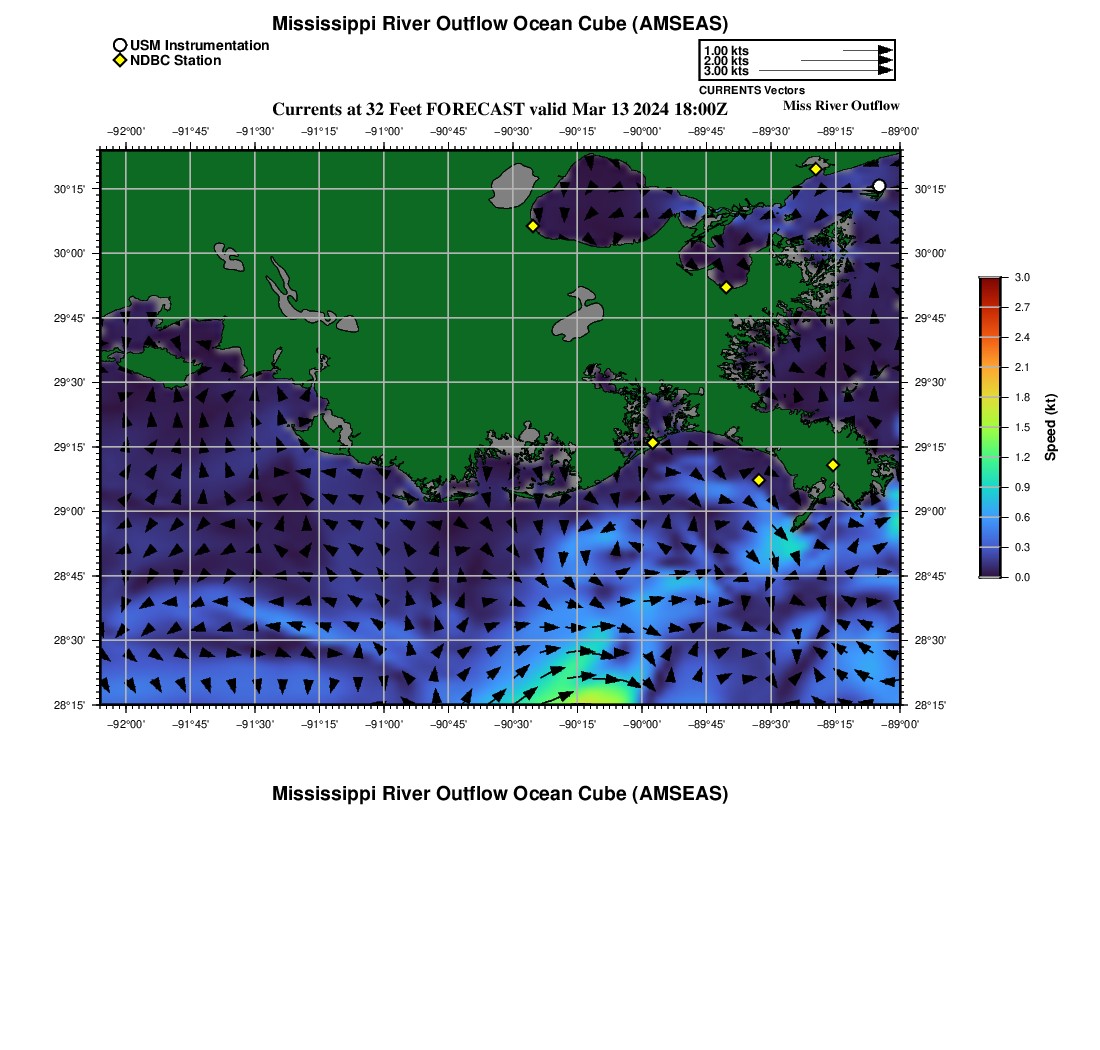 Mississippi River Outflow Ocean Cube (AMSEAS)

USM Instrumentation
NDBC Station

1.00 kts
2.00 kts
3.00 kts
CURRENTS Vectors

Currents at 32 Feet FORECAST valid Mar 13 2024 18:00Z

Miss River Outflow

−92°00' −91°45' −91°30' −91°15' −91°00' −90°45' −90°30' −90°15' −90°00' −89°45' −89°30' −89°15' −89°00'

30°15' 30°00' 29°45' 29°30' 29°15' 29°00' 28°45' 28°30' 28°15'

30°15' 30°00' 29°45' 29°30' 29°15' 29°00' 28°45' 28°30' 28°15'

−92°00' −91°45' −91°30' −91°15' −91°00' −90°45' −90°30' −90°15' −90°00' −89°45' −89°30' −89°15' −89°00'

3.0 2.7 2.4 2.1 1.8 1.5 1.2 0.9 0.6 0.3 0.0

Speed (kt)

Mississippi River Outflow Ocean Cube (AMSEAS)